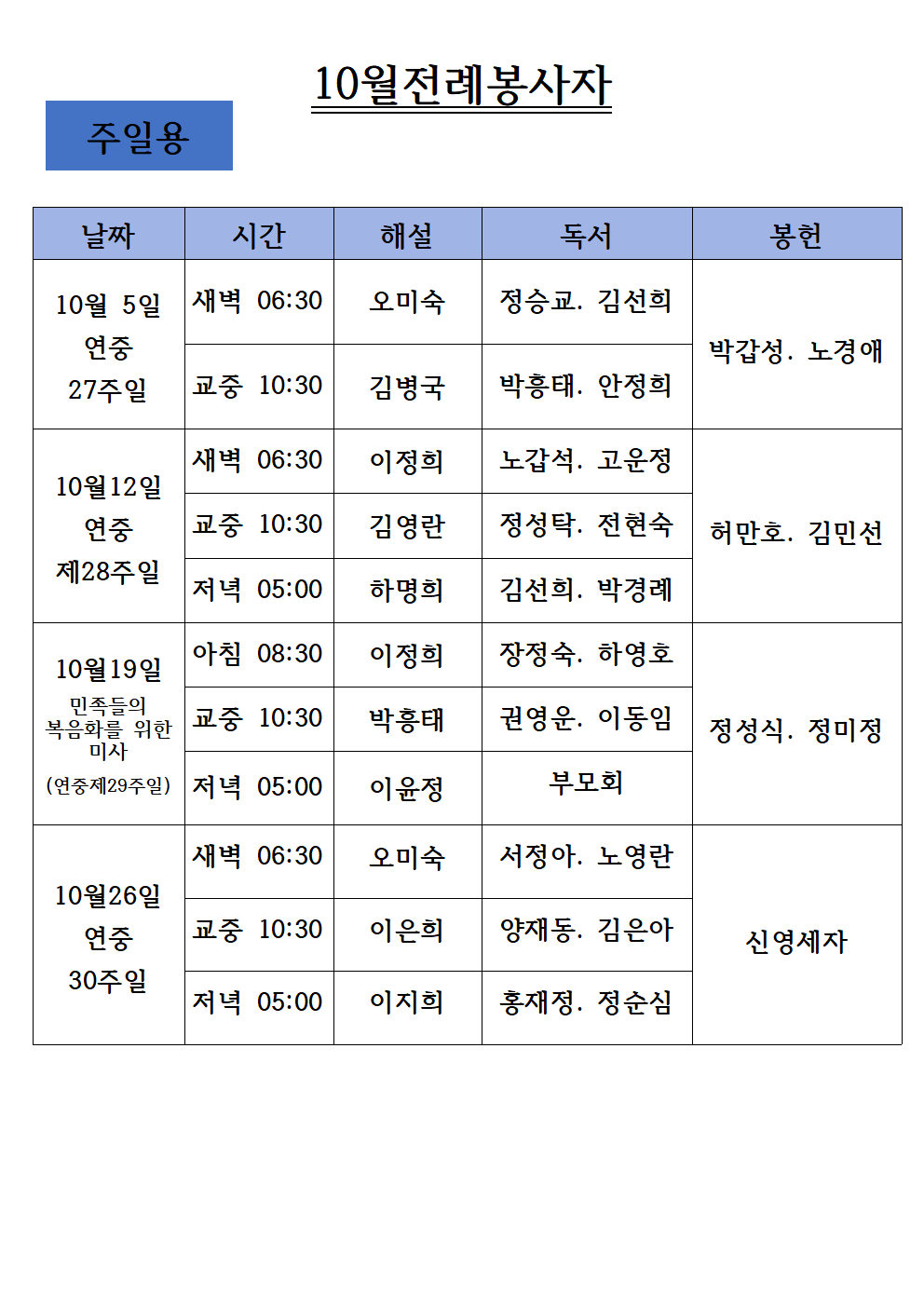 10월전례봉사자

주일용

| 날짜 | 시간 | 해설 | 독서 | 봉헌 |
|---|---|---|---|---|
| 10월 5일 연중 27주일 | 새벽 06:30 | 오미숙 | 정승교. 김선희 | 박갑성. 노경애 |
| | 교중 10:30 | 김병국 | 박흥태. 안정희 | |
| 10월12일 연중 제28주일 | 새벽 06:30 | 이정희 | 노갑석. 고운정 | 허만호. 김민선 |
| | 교중 10:30 | 김영란 | 정성탁. 전현숙 | |
| | 저녁 05:00 | 하명희 | 김선희. 박경례 | |
| 10월19일 민족들의 복음화를 위한 미사 (연중제29주일) | 아침 08:30 | 이정희 | 장정숙. 하영호 | 정성식. 정미정 |
| | 교중 10:30 | 박흥태 | 권영운. 이동임 | |
| | 저녁 05:00 | 이윤정 | 부모회 | |
| 10월26일 연중 30주일 | 새벽 06:30 | 오미숙 | 서정아. 노영란 | 신영세자 |
| | 교중 10:30 | 이은희 | 양재동. 김은아 | |
| | 저녁 05:00 | 이지희 | 홍재정. 정순심 | |